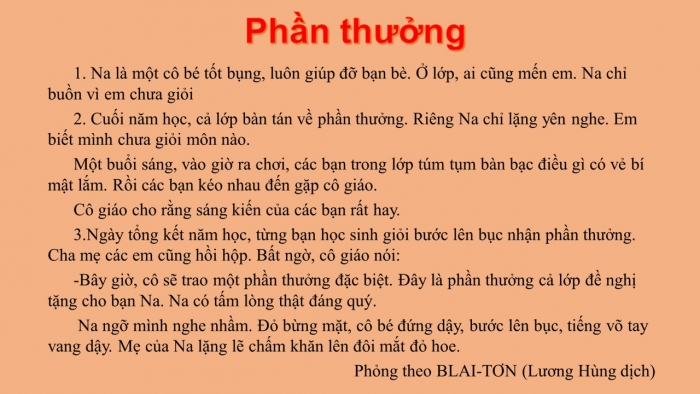 Phần thưởng

1. Na là một cô bé tốt bụng, luôn giúp đỡ bạn bè. Ở lớp, ai cũng mến em. Na chỉ buồn vì em chưa giỏi

2. Cuối năm học, cả lớp bàn tán về phần thưởng. Riêng Na chỉ lặng yên nghe. Em biết mình chưa giỏi môn nào.

Một buổi sáng, vào giờ ra chơi, các bạn trong lớp túm tụm bàn bạc điều gì có vẻ bí mật lắm. Rồi các bạn kéo nhau đến gặp cô giáo.

Cô giáo cho rằng sáng kiến của các bạn rất hay.

3.Ngày tổng kết năm học, từng bạn học sinh giỏi bước lên bục nhận phần thưởng. Cha mẹ các em cũng hồi hộp. Bất ngờ, cô giáo nói:

-Bây giờ, cô sẽ trao một phần thưởng đặc biệt. Đây là phần thưởng cả lớp đề nghị tặng cho bạn Na. Na có tấm lòng thật đáng quý.

Na ngỡ mình nghe nhầm. Đỏ bừng mặt, cô bé đứng dậy, bước lên bục, tiếng vỗ tay vang dậy. Mẹ của Na lặng lẽ chấm khăn lên đôi mắt đỏ hoe.

Phỏng theo BLAI-TƠN (Lương Hùng dịch)